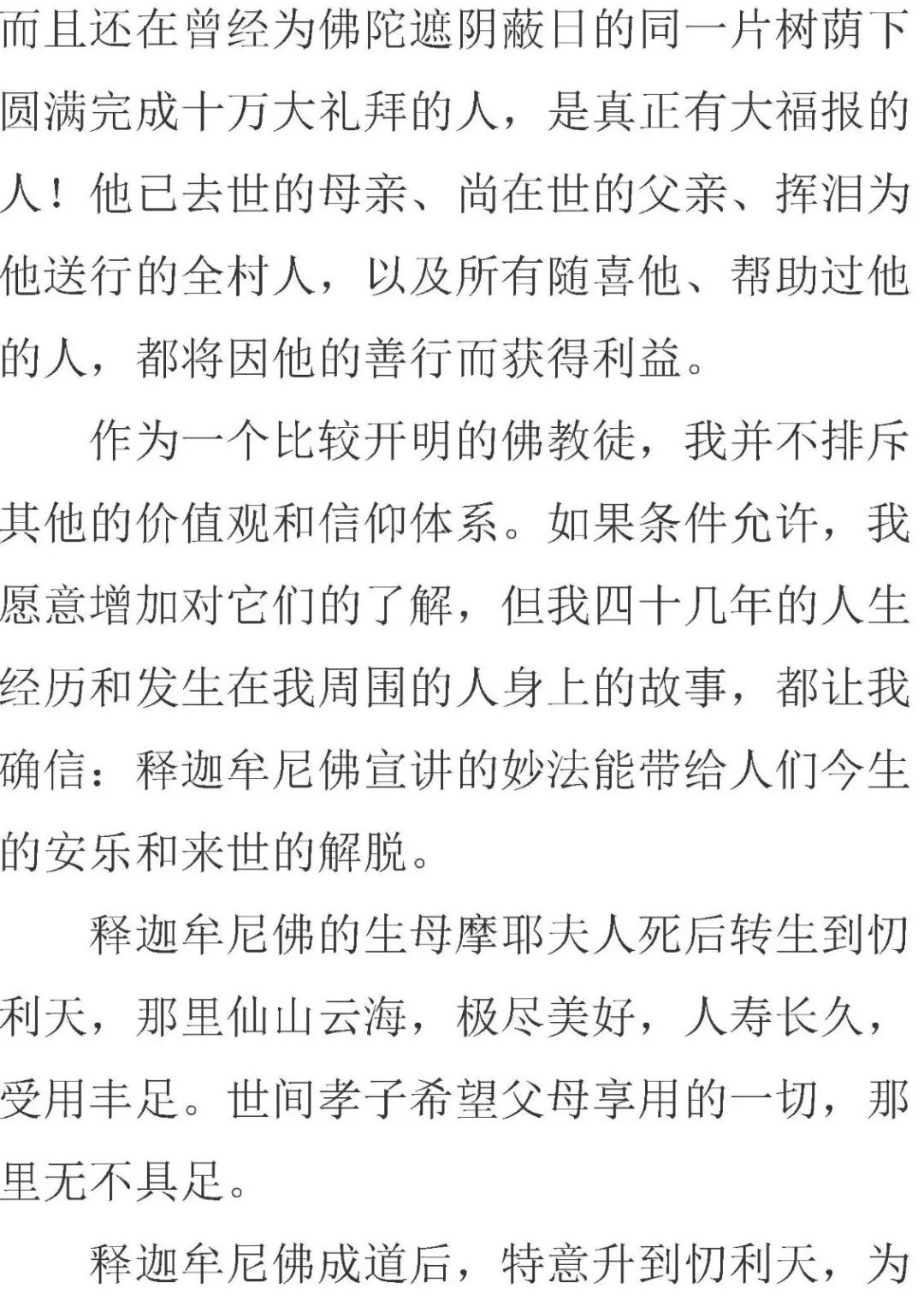 而且还在曾经为佛陀遮阴蔽日的同一片树荫下圆满完成十万大礼拜的人，是真正有大福报的人！他已去世的母亲、尚在世的父亲、挥泪为他送行的全村人，以及所有随喜他、帮助过他的人，都将因他的善行而获得利益。

作为一个比较开明的佛教徒，我并不排斥其他的价值观和信仰体系。如果条件允许，我愿意增加对它们的了解，但我四十几年的人生经历和发生在我周围的人身上的故事，都让我确信：释迦牟尼佛宣讲的妙法能带给人们今生的安乐和来世的解脱。

释迦牟尼佛的生母摩耶夫人死后转生到忉利天，那里仙山云海，极尽美好，人寿长久，受用丰足。世间孝子希望父母享用的一切，那里无不具足。

释迦牟尼佛成道后，特意升到忉利天，为